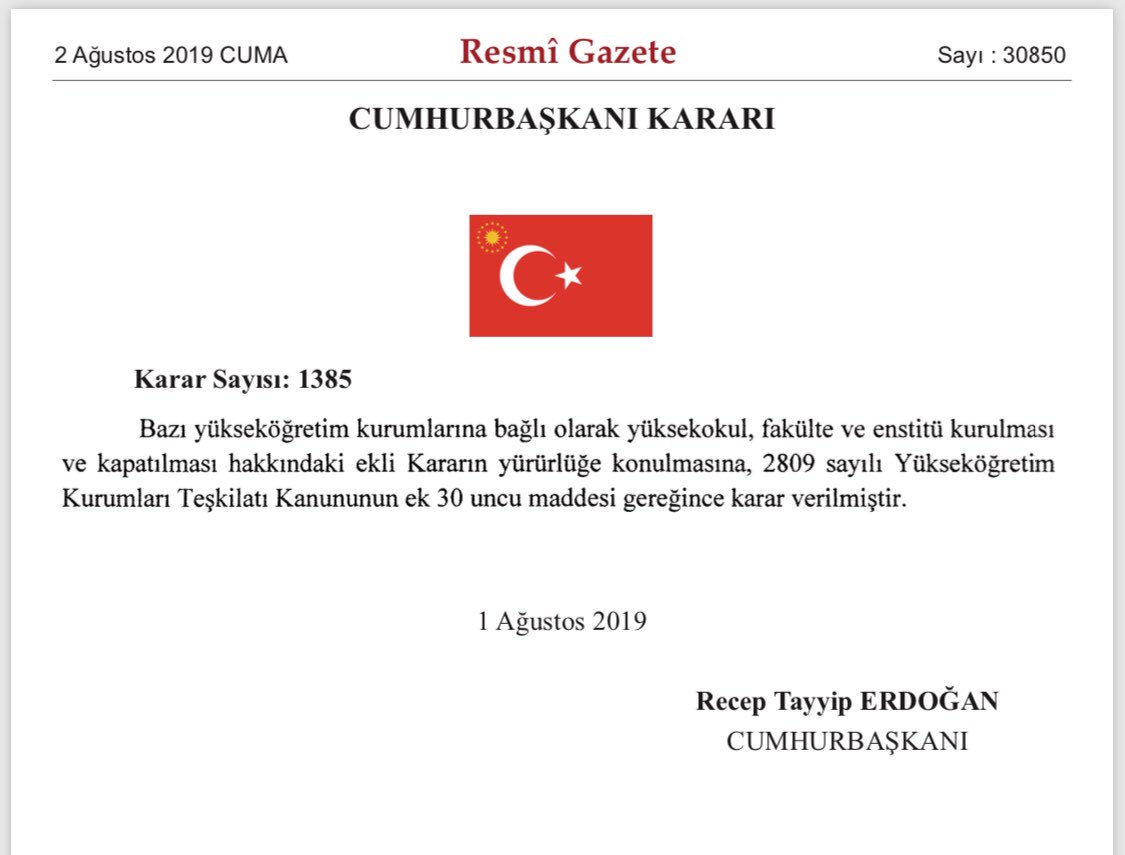 2 Ağustos 2019 CUMA

Resmî Gazete

Sayı : 30850

CUMHURBAŞKANI KARARI

Karar Sayısı: 1385

Bazı yükseköğretim kurumlarına bağlı olarak yüksekokul, fakülte ve enstitü kurulması ve kapatılması hakkındaki ekli Kararın yürürlüğe konulmasına, 2809 sayılı Yükseköğretim Kurumları Teşkilatı Kanununun ek 30 uncu maddesi gereğince karar verilmiştir.

1 Ağustos 2019

Recep Tayyip ERDOĞAN
CUMHURBAŞKANI